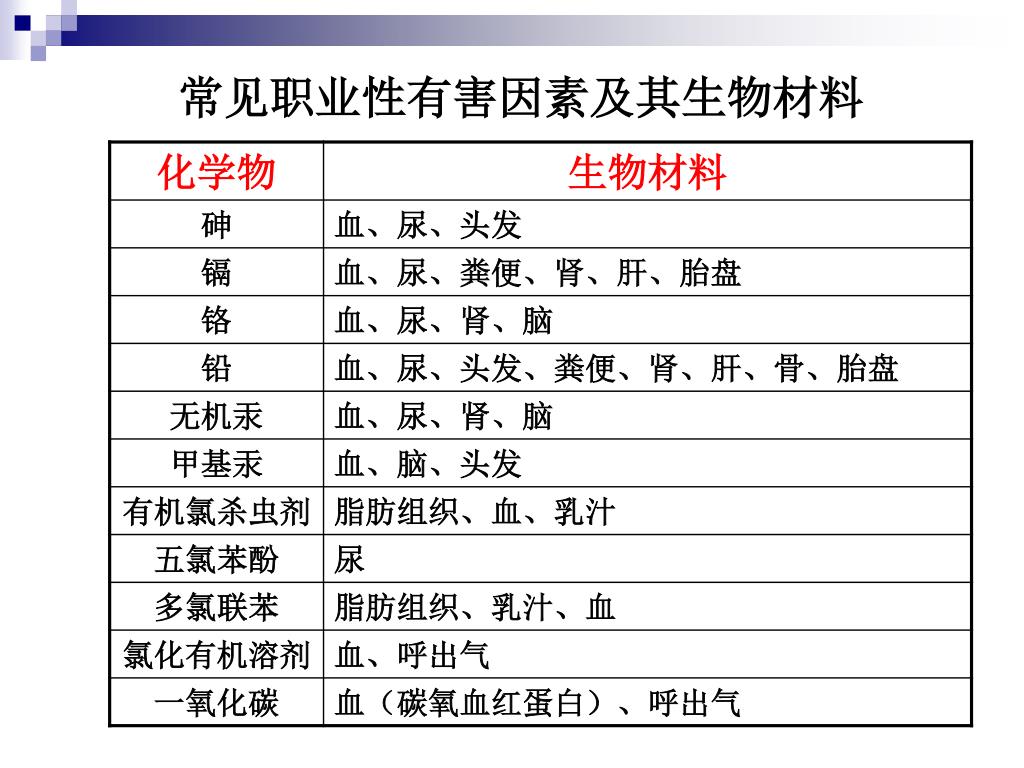 常见职业性有害因素及其生物材料

| 化学物 | 生物材料 |
|---|---|
| 砷 | 血、尿、头发 |
| 镉 | 血、尿、粪便、肾、肝、胎盘 |
| 铬 | 血、尿、肾、脑 |
| 铅 | 血、尿、头发、粪便、肾、肝、骨、胎盘 |
| 无机汞 | 血、尿、肾、脑 |
| 甲基汞 | 血、脑、头发 |
| 有机氯杀虫剂 | 脂肪组织、血、乳汁 |
| 五氯苯酚 | 尿 |
| 多氯联苯 | 脂肪组织、乳汁、血 |
| 氯化有机溶剂 | 血、呼出气 |
| 一氧化碳 | 血（碳氧血红蛋白）、呼出气 |